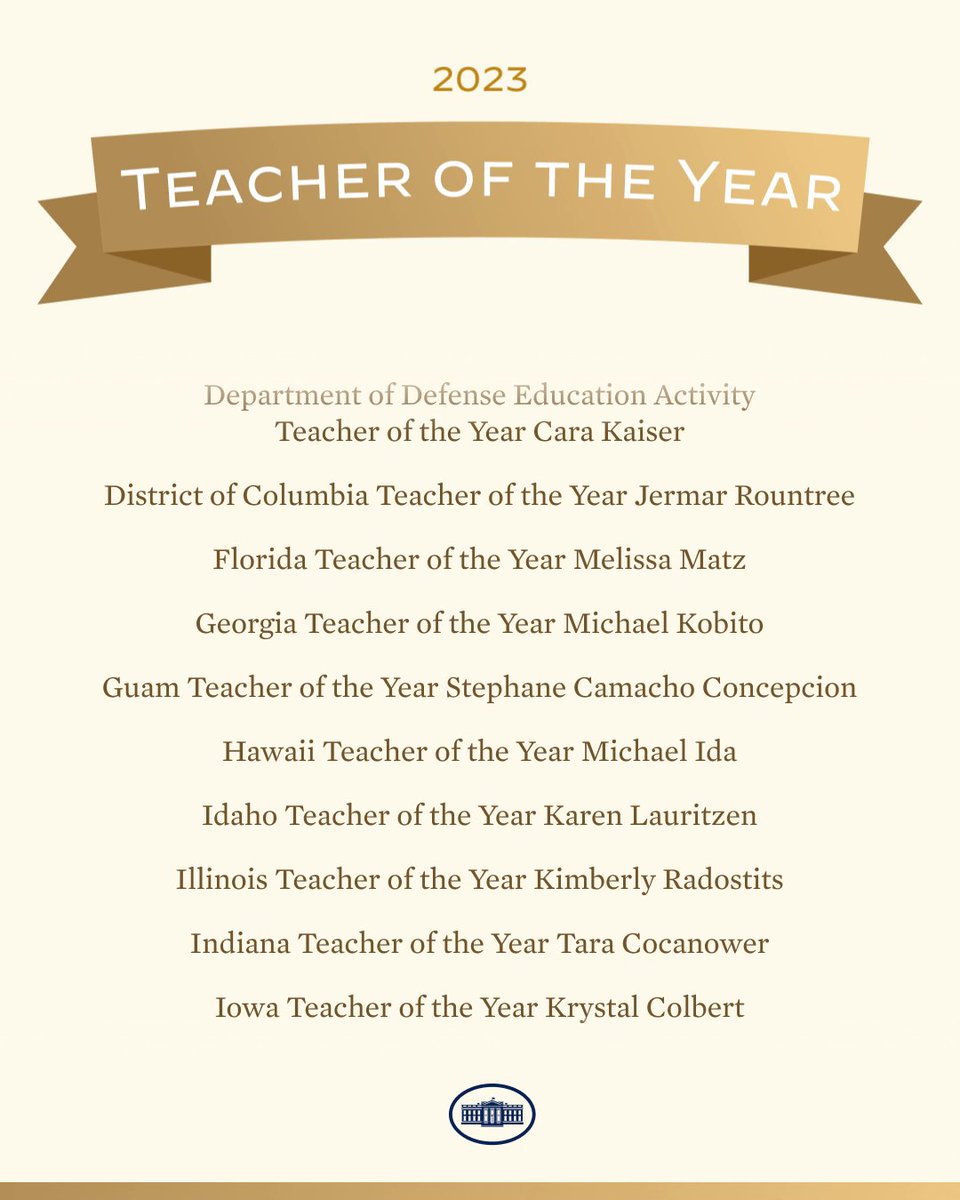 2023

TEACHER OF THE YEAR

Department of Defense Education Activity
Teacher of the Year Cara Kaiser

District of Columbia Teacher of the Year Jermar Rountree

Florida Teacher of the Year Melissa Matz

Georgia Teacher of the Year Michael Kobito

Guam Teacher of the Year Stephane Camacho Concepcion

Hawaii Teacher of the Year Michael Ida

Idaho Teacher of the Year Karen Lauritzen

Illinois Teacher of the Year Kimberly Radostits

Indiana Teacher of the Year Tara Cocanower

Iowa Teacher of the Year Krystal Colbert